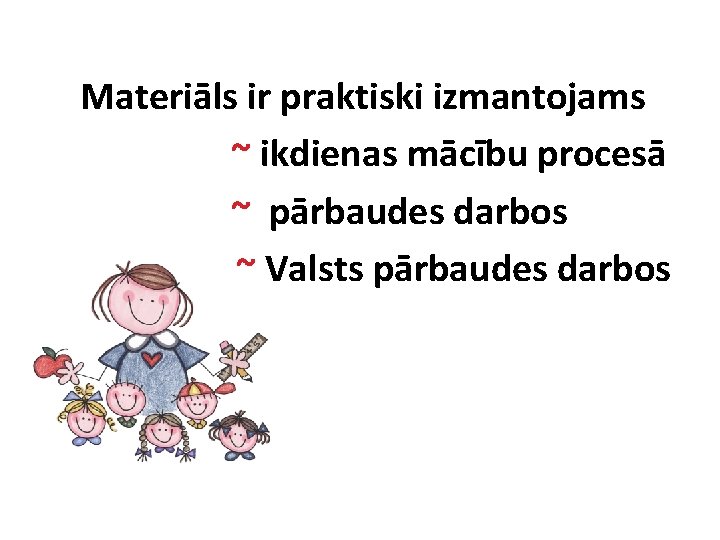 Materiāls ir praktiski izmantojams

~ ikdienas mācību procesā

~ pārbaudes darbos

~ Valsts pārbaudes darbos